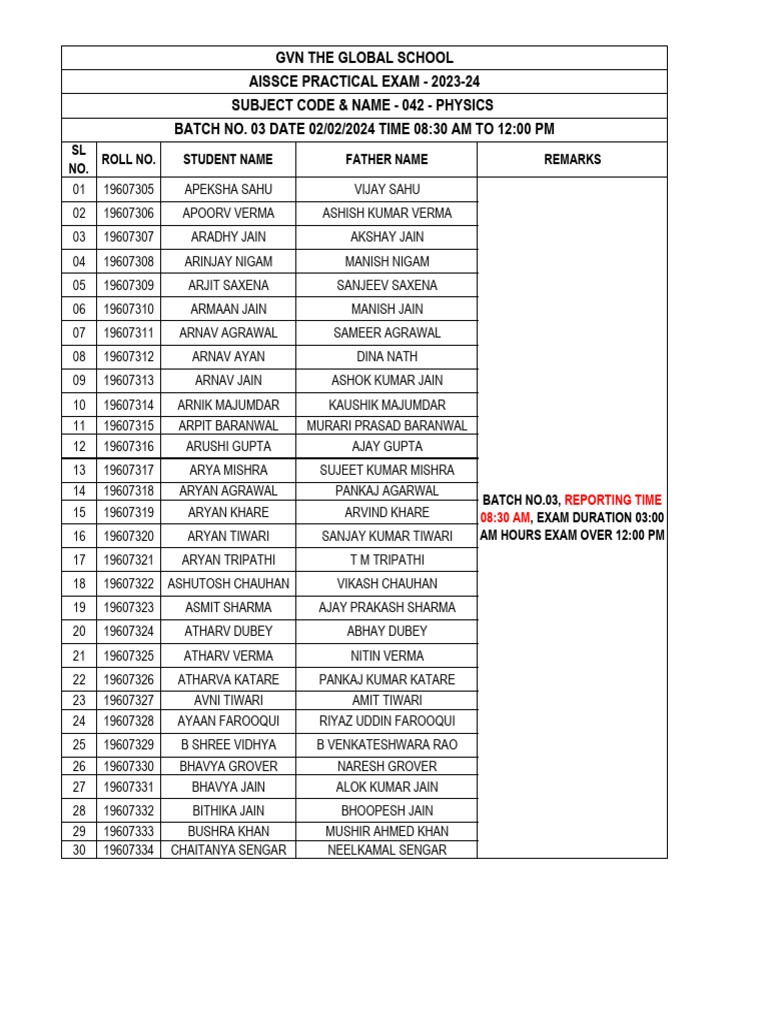 GVN THE GLOBAL SCHOOL

AISSCE PRACTICAL EXAM - 2023-24

SUBJECT CODE & NAME - 042 - PHYSICS

BATCH NO. 03 DATE 02/02/2024 TIME 08:30 AM TO 12:00 PM

| SL NO. | ROLL NO. | STUDENT NAME | FATHER NAME | REMARKS |
|---|---|---|---|---|
| 01 | 19607305 | APEKSHA SAHU | VIJAY SAHU | BATCH NO.03, REPORTING TIME 08:30 AM, EXAM DURATION 03:00 AM HOURS EXAM OVER 12:00 PM |
| 02 | 19607306 | APOORV VERMA | ASHISH KUMAR VERMA | |
| 03 | 19607307 | ARADHY JAIN | AKSHAY JAIN | |
| 04 | 19607308 | ARINJAY NIGAM | MANISH NIGAM | |
| 05 | 19607309 | ARJIT SAXENA | SANJEEV SAXENA | |
| 06 | 19607310 | ARMAAN JAIN | MANISH JAIN | |
| 07 | 19607311 | ARNAV AGRAWAL | SAMEER AGRAWAL | |
| 08 | 19607312 | ARNAV AYAN | DINA NATH | |
| 09 | 19607313 | ARNAV JAIN | ASHOK KUMAR JAIN | |
| 10 | 19607314 | ARNIK MAJUMDAR | KAUSHIK MAJUMDAR | |
| 11 | 19607315 | ARPIT BARANWAL | MURARI PRASAD BARANWAL | |
| 12 | 19607316 | ARUSHI GUPTA | AJAY GUPTA | |
| 13 | 19607317 | ARYA MISHRA | SUJEET KUMAR MISHRA | |
| 14 | 19607318 | ARYAN AGRAWAL | PANKAJ AGARWAL | |
| 15 | 19607319 | ARYAN KHARE | ARVIND KHARE | |
| 16 | 19607320 | ARYAN TIWARI | SANJAY KUMAR TIWARI | |
| 17 | 19607321 | ARYAN TRIPATHI | T M TRIPATHI | |
| 18 | 19607322 | ASHUTOSH CHAUHAN | VIKASH CHAUHAN | |
| 19 | 19607323 | ASMIT SHARMA | AJAY PRAKASH SHARMA | |
| 20 | 19607324 | ATHARV DUBEY | ABHAY DUBEY | |
| 21 | 19607325 | ATHARV VERMA | NITIN VERMA | |
| 22 | 19607326 | ATHARVA KATARE | PANKAJ KUMAR KATARE | |
| 23 | 19607327 | AVNI TIWARI | AMIT TIWARI | |
| 24 | 19607328 | AYAAN FAROOQUI | RIYAZ UDDIN FAROOQUI | |
| 25 | 19607329 | B SHREE VIDHYA | B VENKATESHWARA RAO | |
| 26 | 19607330 | BHAVYA GROVER | NARESH GROVER | |
| 27 | 19607331 | BHAVYA JAIN | ALOK KUMAR JAIN | |
| 28 | 19607332 | BITHIKA JAIN | BHOOPESH JAIN | |
| 29 | 19607333 | BUSHRA KHAN | MUSHIR AHMED KHAN | |
| 30 | 19607334 | CHAITANYA SENGAR | NEELKAMAL SENGAR | |